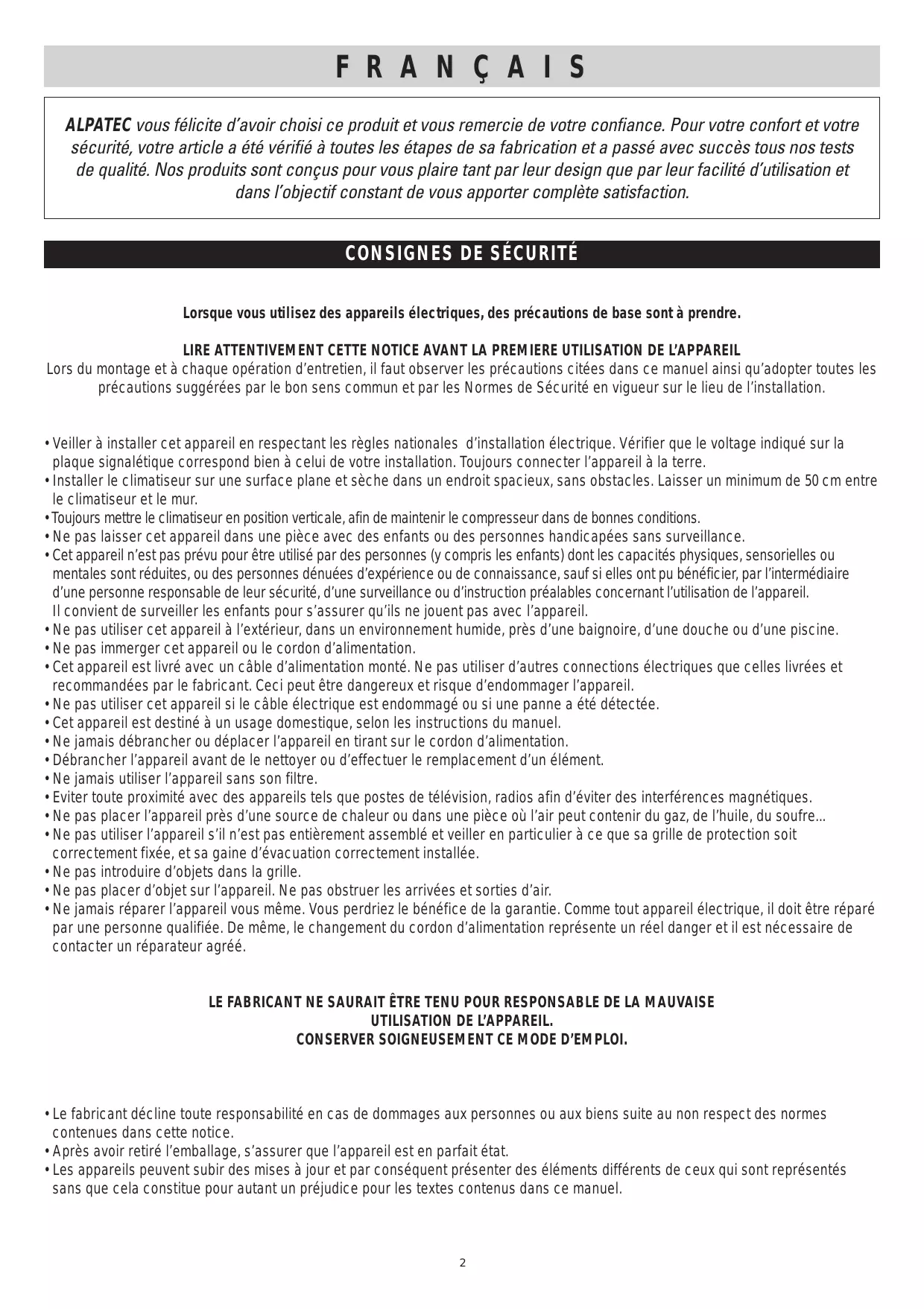 FRANÇAIS

ALPATEC vous félicite d'avoir choisi ce produit et vous remercie de votre confiance. Pour votre confort et votre sécurité, votre article a été vérifié à toutes les étapes de sa fabrication et a passé avec succès tous nos tests de qualité. Nos produits sont conçus pour vous plaire tant par leur design que par leur facilité d'utilisation et dans l'objectif constant de vous apporter complète satisfaction.

CONSIGNES DE SÉCURITÉ

Lorsque vous utilisez des appareils électriques, des précautions de base sont à prendre.

LIRE ATTENTIVEMENT CETTE NOTICE AVANT LA PREMIERE UTILISATION DE L'APPAREIL
Lors du montage et à chaque opération d'entretien, il faut observer les précautions citées dans ce manuel ainsi qu'adopter toutes les précautions suggérées par le bon sens commun et par les Normes de Sécurité en vigueur sur le lieu de l'installation.

• Veiller à installer cet appareil en respectant les règles nationales d'installation électrique. Vérifier que le voltage indiqué sur la plaque signalétique correspond bien à celui de votre installation. Toujours connecter l'appareil à la terre.
• Installer le climatiseur sur une surface plane et sèche dans un endroit spacieux, sans obstacles. Laisser un minimum de 50 cm entre le climatiseur et le mur.
• Toujours mettre le climatiseur en position verticale, afin de maintenir le compresseur dans de bonnes conditions.
• Ne pas laisser cet appareil dans une pièce avec des enfants ou des personnes handicapées sans surveillance.
• Cet appareil n'est pas prévu pour être utilisé par des personnes (y compris les enfants) dont les capacités physiques, sensorielles ou mentales sont réduites, ou des personnes dénuées d'expérience ou de connaissance, sauf si elles ont pu bénéficier, par l'intermédiaire d'une personne responsable de leur sécurité, d'une surveillance ou d'instruction préalables concernant l'utilisation de l'appareil.
Il convient de surveiller les enfants pour s'assurer qu'ils ne jouent pas avec l'appareil.
• Ne pas utiliser cet appareil à l'extérieur, dans un environnement humide, près d'une baignoire, d'une douche ou d'une piscine.
• Ne pas immerger cet appareil ou le cordon d'alimentation.
• Cet appareil est livré avec un câble d'alimentation monté. Ne pas utiliser d'autres connections électriques que celles livrées et recommandées par le fabricant. Ceci peut être dangereux et risque d'endommager l'appareil.
• Ne pas utiliser cet appareil si le câble électrique est endommagé ou si une panne a été détectée.
• Cet appareil est destiné à un usage domestique, selon les instructions du manuel.
• Ne jamais débrancher ou déplacer l'appareil en tirant sur le cordon d'alimentation.
• Débrancher l'appareil avant de le nettoyer ou d'effectuer le remplacement d'un élément.
• Ne jamais utiliser l'appareil sans son filtre.
• Eviter toute proximité avec des appareils tels que postes de télévision, radios afin d'éviter des interférences magnétiques.
• Ne pas placer l'appareil près d'une source de chaleur ou dans une pièce où l'air peut contenir du gaz, de l'huile, du soufre...
• Ne pas utiliser l'appareil s'il n'est pas entièrement assemblé et veiller en particulier à ce que sa grille de protection soit correctement fixée, et sa gaine d'évacuation correctement installée.
• Ne pas introduire d'objets dans la grille.
• Ne pas placer d'objet sur l'appareil. Ne pas obstruer les arrivées et sorties d'air.
• Ne jamais réparer l'appareil vous même. Vous perdriez le bénéfice de la garantie. Comme tout appareil électrique, il doit être réparé par une personne qualifiée. De même, le changement du cordon d'alimentation représente un réel danger et il est nécessaire de contacter un réparateur agréé.

LE FABRICANT NE SAURAIT ÊTRE TENU POUR RESPONSABLE DE LA MAUVAISE UTILISATION DE L'APPAREIL.
CONSERVER SOIGNEUSEMENT CE MODE D'EMPLOI.

• Le fabricant décline toute responsabilité en cas de dommages aux personnes ou aux biens suite au non respect des normes contenues dans cette notice.
• Après avoir retiré l'emballage, s'assurer que l'appareil est en parfait état.
• Les appareils peuvent subir des mises à jour et par conséquent présenter des éléments différents de ceux qui sont représentés sans que cela constitue pour autant un préjudice pour les textes contenus dans ce manuel.

2